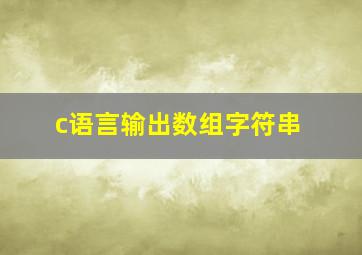 c语言输出数组字符串